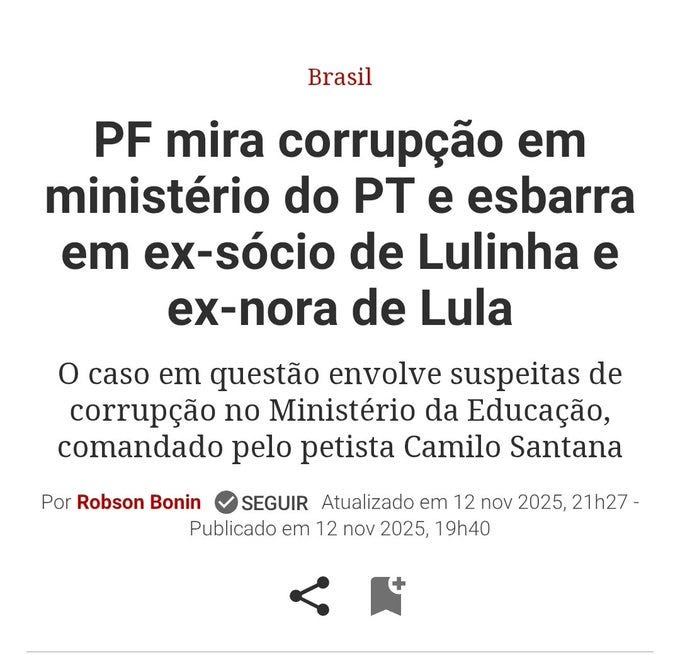 Brasil

PF mira corrupção em ministério do PT e esbarra em ex-sócio de Lulinha e ex-nora de Lula

O caso em questão envolve suspeitas de corrupção no Ministério da Educação, comandado pelo petista Camilo Santana

Por Robson Bonin SEGUIR Atualizado em 12 nov 2025, 21h27 - Publicado em 12 nov 2025, 19h40